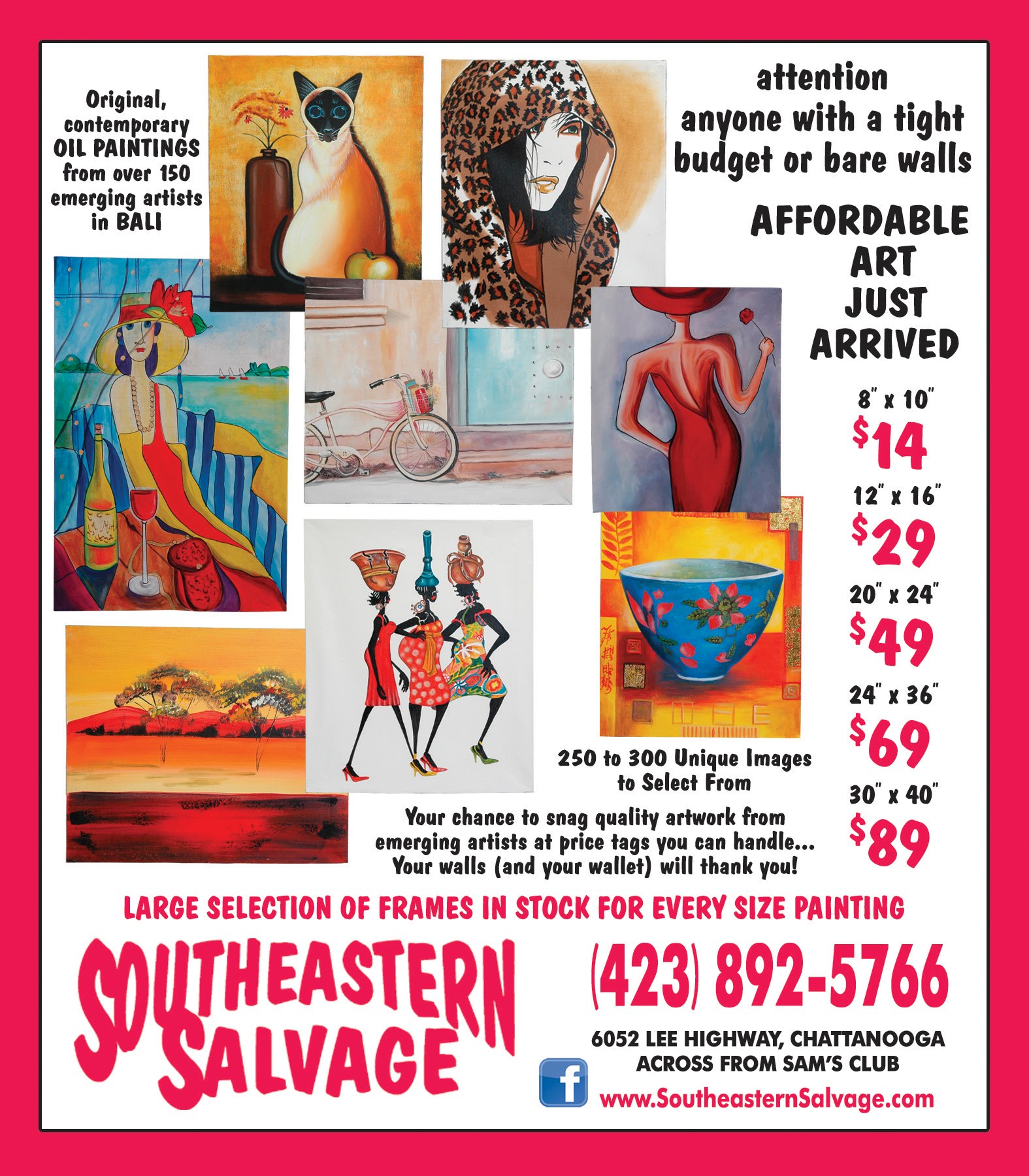 Original, contemporary OIL PAINTINGS from over 150 emerging artists in BALI

attention anyone with a tight budget or bare walls

AFFORDABLE ART JUST ARRIVED

8" x 10"
$14
12" x 16"
$29
20" x 24"
$49
24" x 36"
$69
30" x 40"
$89

250 to 300 Unique Images to Select From

Your chance to snag quality artwork from emerging artists at price tags you can handle... Your walls (and your wallet) will thank you!

LARGE SELECTION OF FRAMES IN STOCK FOR EVERY SIZE PAINTING

SOUTHEASTERN SALVAGE

(423) 892-5766

6052 LEE HIGHWAY, CHATTANOOGA
ACROSS FROM SAM'S CLUB

f

www.SoutheasternSalvage.com